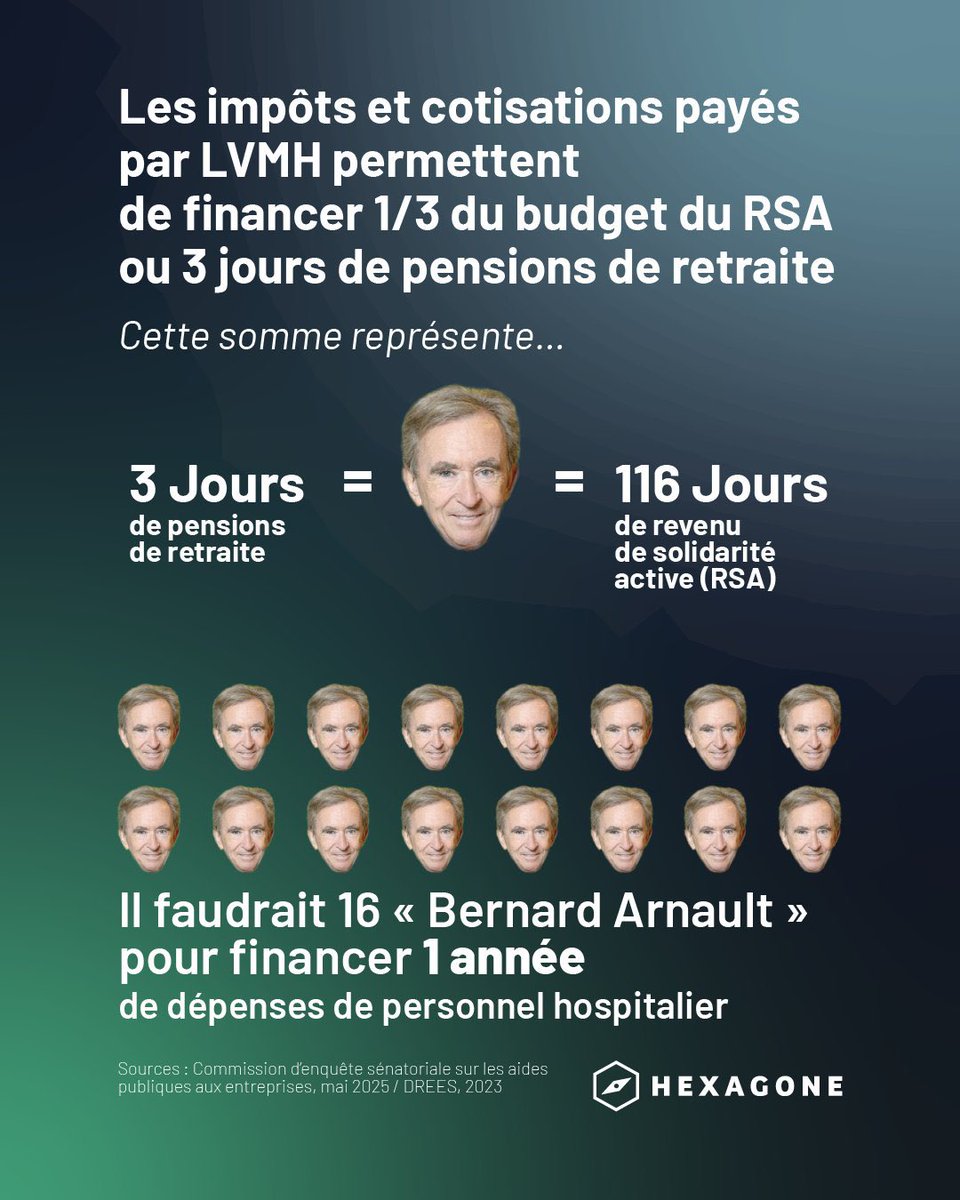 Les impôts et cotisations payés par LVMH permettent de financer 1/3 du budget du RSA ou 3 jours de pensions de retraite

Cette somme représente...

3 Jours
de pensions
de retraite

=

=

116 Jours
de revenu
de solidarité
active (RSA)

Il faudrait 16 « Bernard Arnault » pour financer 1 année de dépenses de personnel hospitalier

Sources : Commission d'enquête sénatoriale sur les aides publiques aux entreprises, mai 2025 / DREES, 2023

HEXAGONE